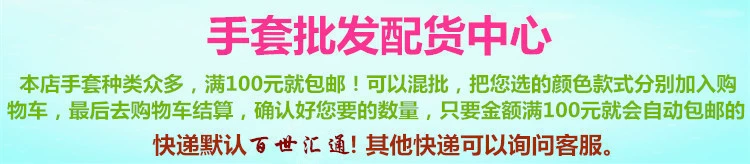 手套批发配货中心

本店手套种类众多，满100元就包邮！可以混批，把您选的颜色款式分别加入购物车，最后去购物车结算，确认好您要的数量，只要金额满100元就会自动包邮的

快递默认百世汇通！其他快递可以询问客服。